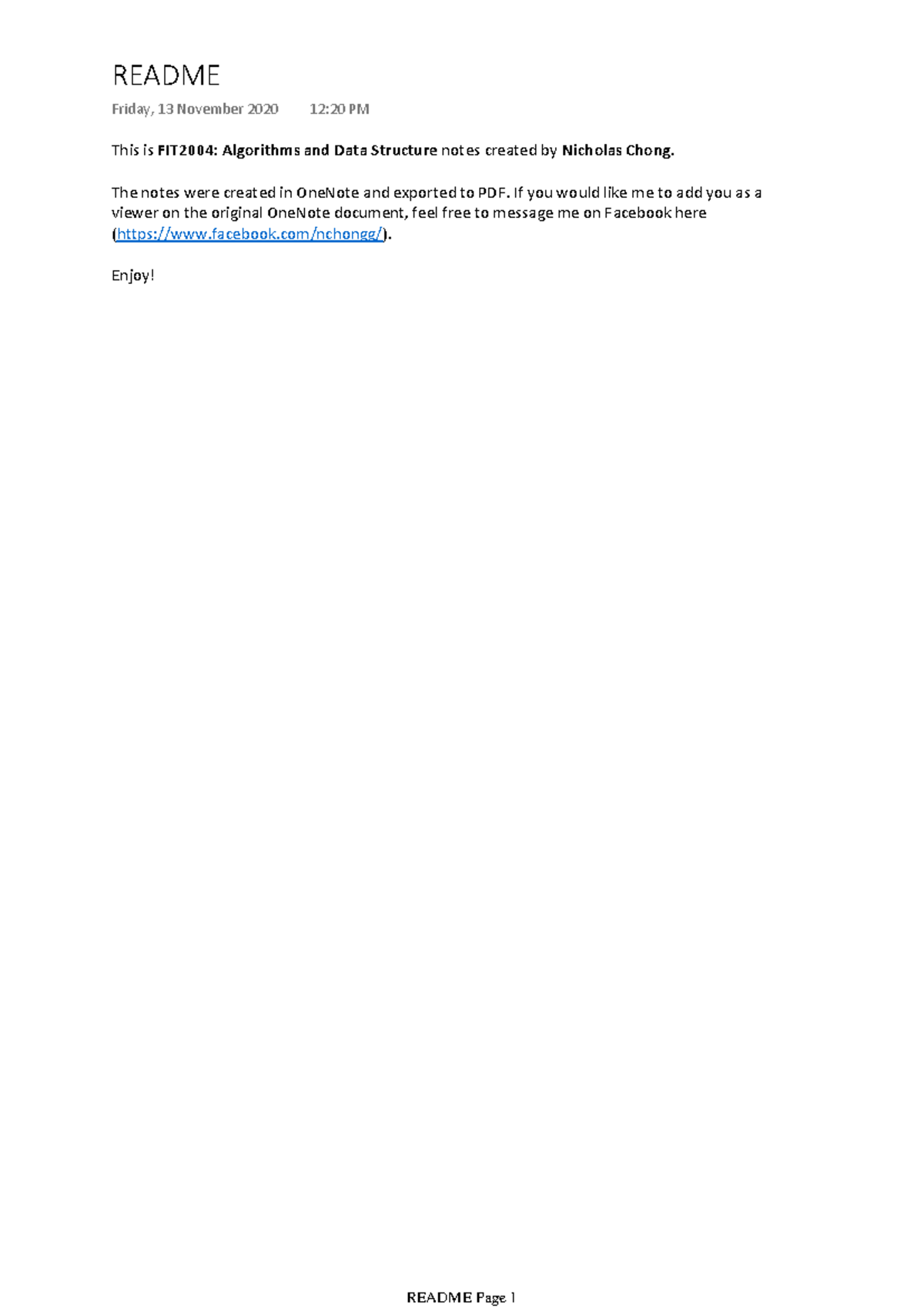 README

Friday, 13 November 2020 12:20 PM

This is FIT2004: Algorithms and Data Structure notes created by Nicholas Chong.

The notes were created in OneNote and exported to PDF. If you would like me to add you as a viewer on the original OneNote document, feel free to message me on Facebook here (https://www.facebook.com/nchongg/).

Enjoy!

README Page 1